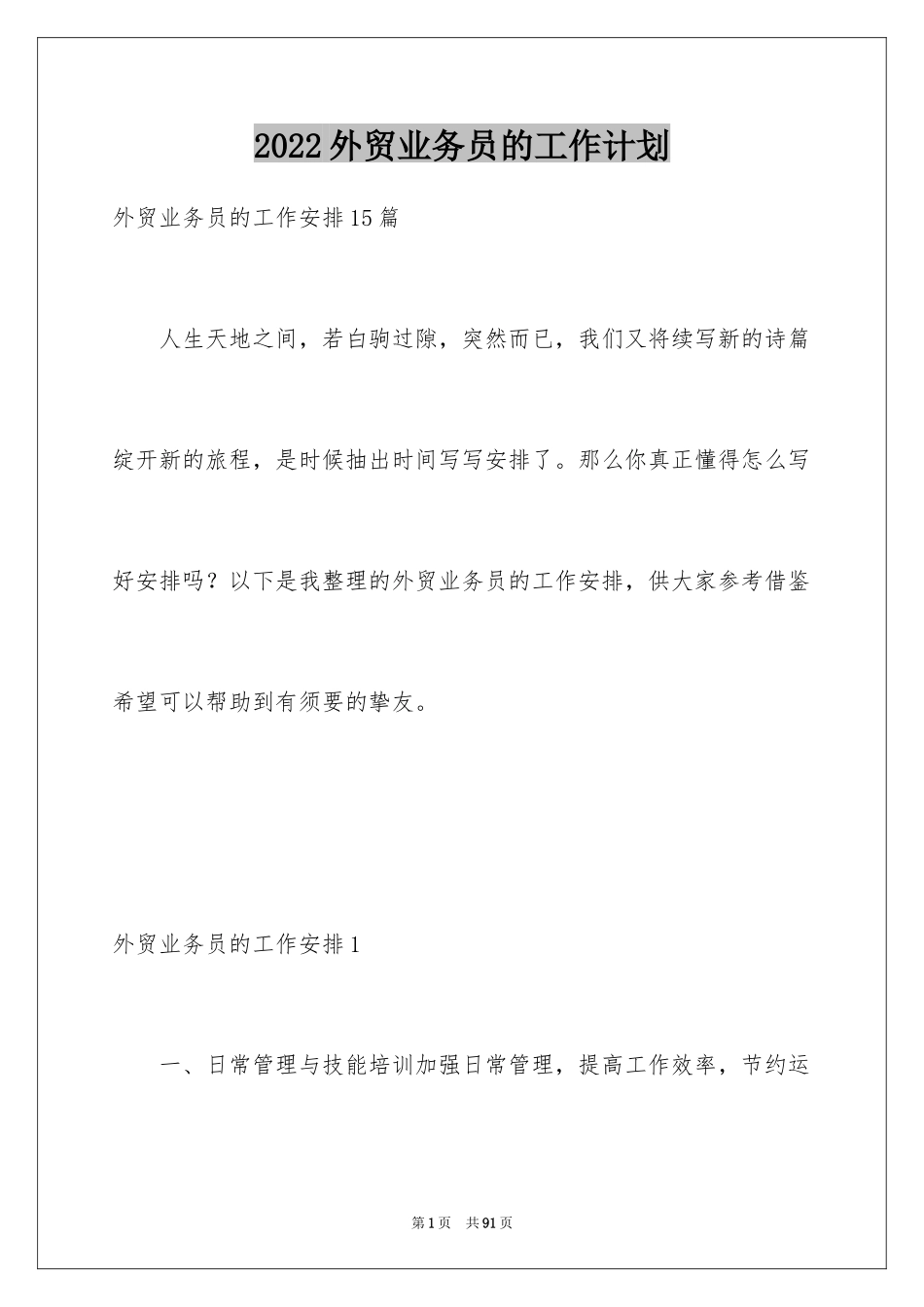 2022外贸业务员的工作计划

外贸业务员的工作安排15篇

人生天地之间，若白驹过隙，突然而已，我们又将续写新的诗篇绽开新的旅程，是时候抽出时间写写安排了。那么你真正懂得怎么写好安排吗？以下是我整理的外贸业务员的工作安排，供大家参考借鉴希望可以帮助到有须要的挚友。

外贸业务员的工作安排1

一、日常管理与技能培训加强日常管理，提高工作效率，节约运

第1页 共91页